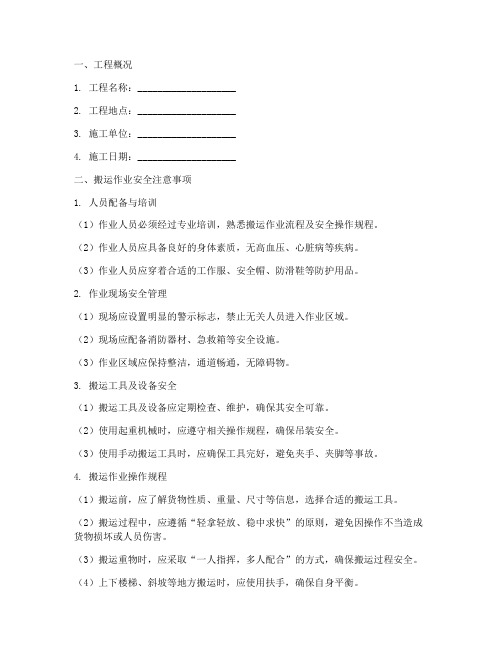 一、工程概况

1. 工程名称：____________________

2. 工程地点：____________________

3. 施工单位：____________________

4. 施工日期：____________________

二、搬运作业安全注意事项

1. 人员配备与培训

（1）作业人员必须经过专业培训，熟悉搬运作业流程及安全操作规程。

（2）作业人员应具备良好的身体素质，无高血压、心脏病等疾病。

（3）作业人员应穿着合适的工作服、安全帽、防滑鞋等防护用品。

2. 作业现场安全管理

（1）现场应设置明显的警示标志，禁止无关人员进入作业区域。

（2）现场应配备消防器材、急救箱等安全设施。

（3）作业区域应保持整洁，通道畅通，无障碍物。

3. 搬运工具及设备安全

（1）搬运工具及设备应定期检查、维护，确保其安全可靠。

（2）使用起重机械时，应遵守相关操作规程，确保吊装安全。

（3）使用手动搬运工具时，应确保工具完好，避免夹手、夹脚等事故。

4. 搬运作业操作规程

（1）搬运前，应了解货物性质、重量、尺寸等信息，选择合适的搬运工具。

（2）搬运过程中，应遵循“轻拿轻放、稳中求快”的原则，避免因操作不当造成货物损坏或人员伤害。

（3）搬运重物时，应采取“一人指挥，多人配合”的方式，确保搬运过程安全。

（4）上下楼梯、斜坡等地方搬运时，应使用扶手，确保自身平衡。